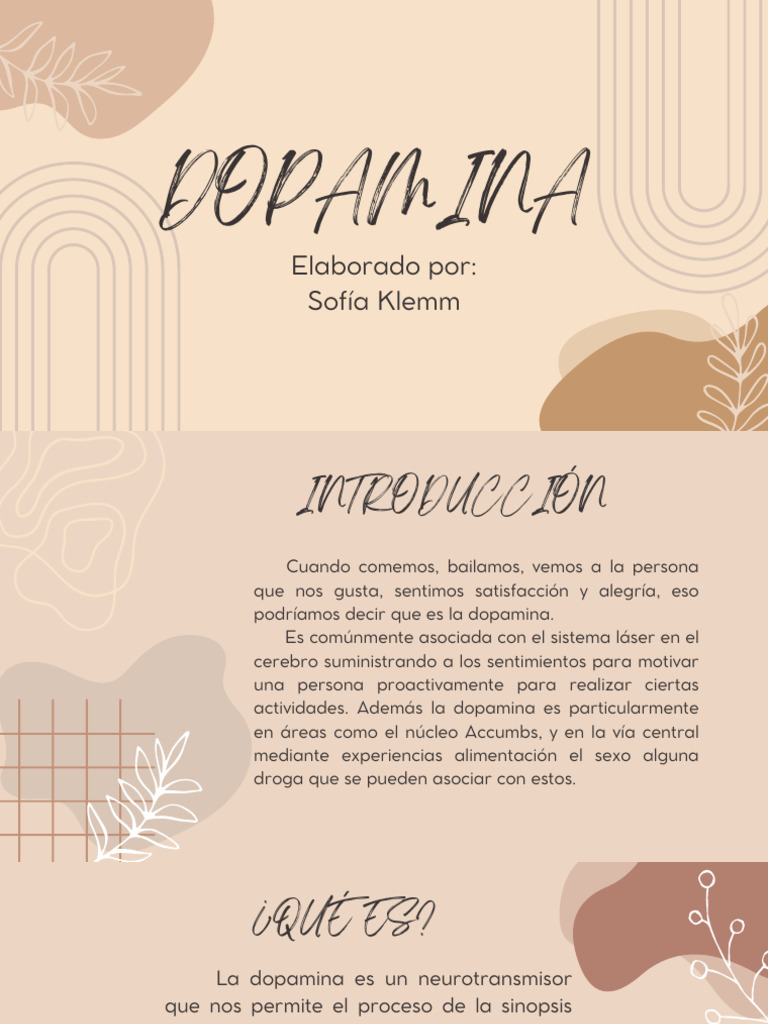 DOPAMINA

Elaborado por:
Sofía Klemm

INTRODUCCIÓN

Cuando comemos, bailamos, vemos a la persona que nos gusta, sentimos satisfacción y alegría, eso podríamos decir que es la dopamina.

Es comúnmente asociada con el sistema láser en el cerebro suministrando a los sentimientos para motivar una persona proactivamente para realizar ciertas actividades. Además la dopamina es particularmente en áreas como el núcleo Accumbs, y en la vía central mediante experiencias alimentación el sexo alguna droga que se pueden asociar con estos.

¿QUÉ ES?

La dopamina es un neurotransmisor que nos permite el proceso de la sinopsis